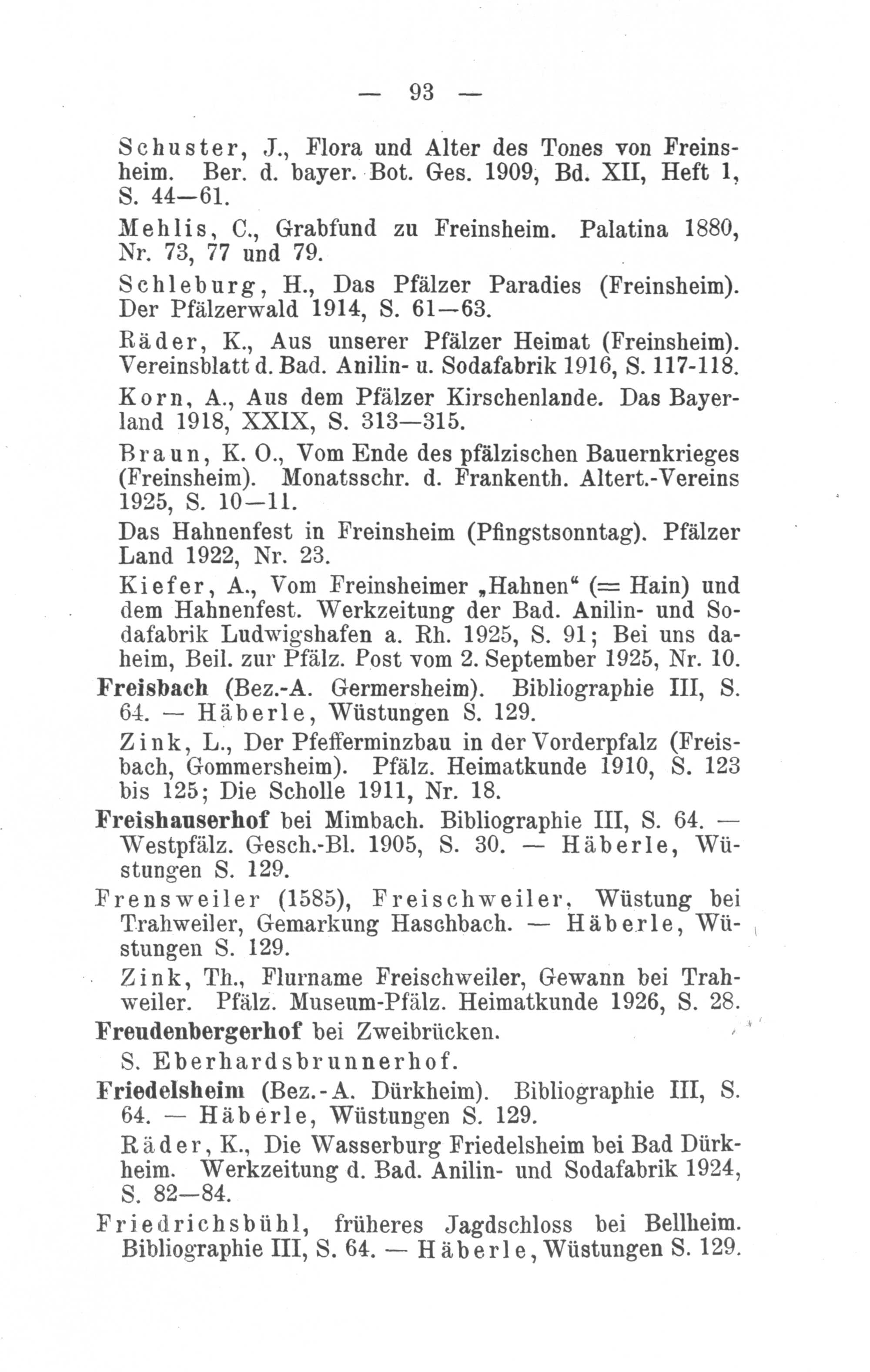 — 93 —

Schuster, J., Flora und Alter des Tones von Freinsheim. Ber. d. bayer. Bot. Ges. 1909, Bd. XII, Heft 1, S. 44—61.

Mehlis, C., Grabfund zu Freinsheim. Palatina 1880, Nr. 73, 77 und 79.

Schleburg, H., Das Pfälzer Paradies (Freinsheim). Der Pfälzerwald 1914, S. 61—63.

Räder, K., Aus unserer Pfälzer Heimat (Freinsheim). Vereinsblatt d. Bad. Anilin- u. Sodafabrik 1916, S. 117-118.

Korn, A., Aus dem Pfälzer Kirschenlande. Das Bayerland 1918, XXIX, S. 313—315.

Braun, K. O., Vom Ende des pfälzischen Bauernkrieges (Freinsheim). Monatsschr. d. Frankenth. Altert.-Vereins 1925, S. 10—11.

Das Hahnenfest in Freinsheim (Pfingstsonntag). Pfälzer Land 1922, Nr. 23.

Kiefer, A., Vom Freinsheimer „Hahnen“ (= Hain) und dem Hahnenfest. Werkzeitung der Bad. Anilin- und Sodafabrik Ludwigshafen a. Rh. 1925, S. 91; Bei uns daheim, Beil. zur Pfälz. Post vom 2. September 1925, Nr. 10.

Freisbach (Bez.-A. Germersheim). Bibliographie III, S. 64. — Häberle, Wüstungen S. 129.

Zink, L., Der Pfefferminzbau in der Vorderpfalz (Freisbach, Gommersheim). Pfälz. Heimatkunde 1910, S. 123 bis 125; Die Scholle 1911, Nr. 18.

Freishauserhof bei Mimbach. Bibliographie III, S. 64. — Westpfälz. Gesch.-Bl. 1905, S. 30. — Häberle, Wüstungen S. 129.

Frensweiler (1585), Freischweiler, Wüstung bei Trahweiler, Gemarkung Haschbach. — Häberle, Wüstungen S. 129.

Zink, Th., Flurname Freischweiler, Gewann bei Trahweiler. Pfälz. Museum-Pfälz. Heimatkunde 1926, S. 28.

Freudenbergerhof bei Zweibrücken.

S. Eberhardsbrunnerhof.

Friedelsheim (Bez.-A. Dürkheim). Bibliographie III, S. 64. — Häberle, Wüstungen S. 129.

Räder, K., Die Wasserburg Friedelsheim bei Bad Dürkheim. Werkzeitung d. Bad. Anilin- und Sodafabrik 1924, S. 82—84.

Friedrichsbühl, früheres Jagdschloss bei Bellheim. Bibliographie III, S. 64. — Häberle, Wüstungen S. 129.